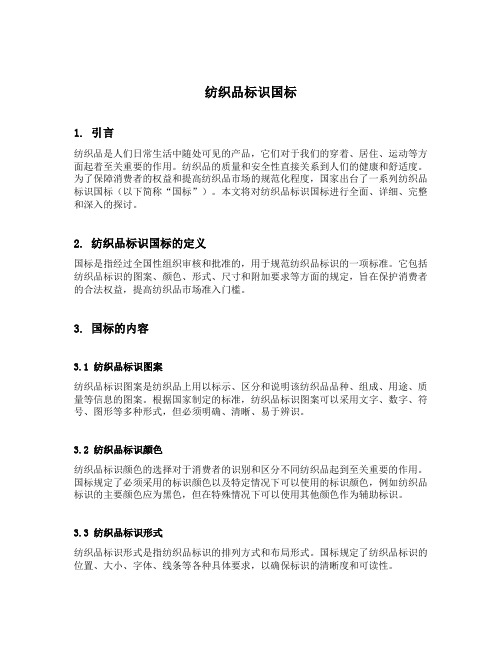 纺织品标识国标

1. 引言

纺织品是人们日常生活中随处可见的产品，它们对于我们的穿着、居住、运动等方面起着至关重要的作用。纺织品的质量和安全性直接关系到人们的健康和舒适度。为了保障消费者的权益和提高纺织品市场的规范化程度，国家出台了一系列纺织品标识国标（以下简称“国标”）。本文将对纺织品标识国标进行全面、详细、完整和深入的探讨。

2. 纺织品标识国标的定义

国标是指经过全国性组织审核和批准的，用于规范纺织品标识的一项标准。它包括纺织品标识的图案、颜色、形式、尺寸和附加要求等方面的规定，旨在保护消费者的合法权益，提高纺织品市场准入门槛。

3. 国标的内容

3.1 纺织品标识图案

纺织品标识图案是纺织品上用以标示、区分和说明该纺织品品种、组成、用途、质量等信息的图案。根据国家制定的标准，纺织品标识图案可以采用文字、数字、符号、图形等多种形式，但必须明确、清晰、易于辨识。

3.2 纺织品标识颜色

纺织品标识颜色的选择对于消费者的识别和区分不同纺织品起到至关重要的作用。国标规定了必须采用的标识颜色以及特定情况下可以使用的标识颜色，例如纺织品标识的主要颜色应为黑色，但在特殊情况下可以使用其他颜色作为辅助标识。

3.3 纺织品标识形式

纺织品标识形式是指纺织品标识的排列方式和布局形式。国标规定了纺织品标识的位置、大小、字体、线条等各种具体要求，以确保标识的清晰度和可读性。